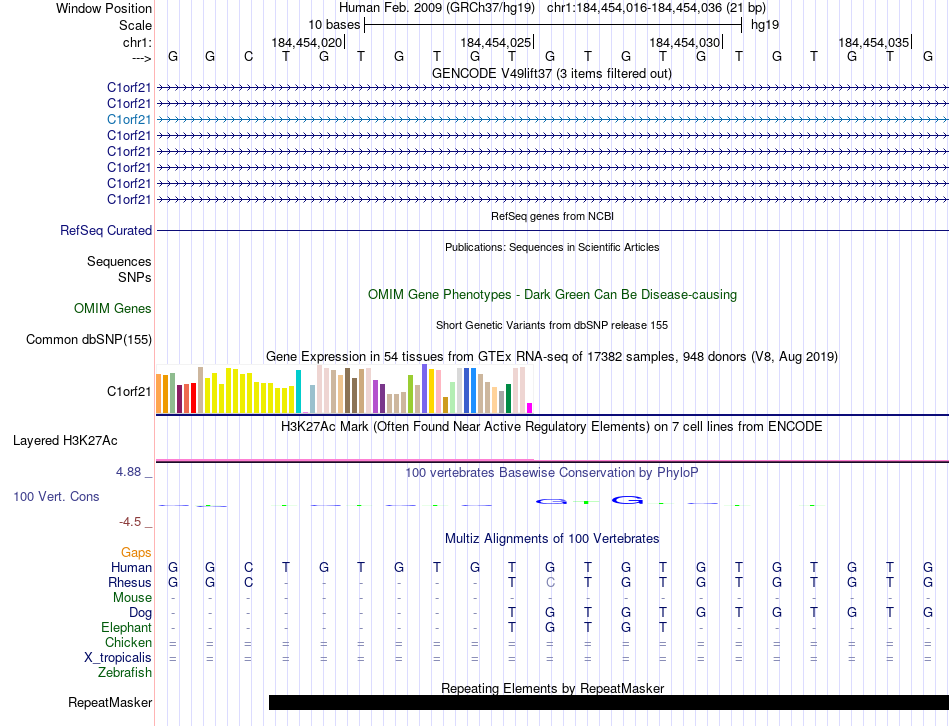 Window Position Human Feb. 2009 (GRCh37/hg19) chr1:184,454,016-184,454,036 (21 bp)
Scale 10 bases hg19
chr1: 184,454,020 184,454,025 184,454,030 184,454,035
---> G G C T G T G T G T G T G T G T G T G T G
GENCODE V49lift37 (3 items filtered out)
C1orf21
C1orf21
C1orf21
C1orf21
C1orf21
C1orf21
C1orf21
C1orf21
RefSeq genes from NCBI
RefSeq Curated
Publications: Sequences in Scientific Articles
Sequences
SNPs
OMIM Gene Phenotypes - Dark Green Can Be Disease-causing
OMIM Genes
Short Genetic Variants from dbSNP release 155
Common dbSNP(155)
Gene Expression in 54 tissues from GTEx RNA-seq of 17382 samples, 948 donors (V8, Aug 2019)
C1orf21
H3K27Ac Mark (Often Found Near Active Regulatory Elements) on 7 cell lines from ENCODE
Layered H3K27Ac
4.88 _
100 vertebrates Basewise Conservation by PhyloP
100 Vert. Cons
-4.5 _
Multiz Alignments of 100 Vertebrates
Gaps
Human G G C T G T G T G T G T G T G T G T G T G
Rhesus G G C - - - - - - T C T G T G T G T G T G
Mouse - - - - - - - - - - - - - - - - - - - - -
Dog - - - - - - - - - T G T G T G T G T G T G
Elephant - - - - - - - - - T G T G T - - - - - - -
Chicken = = = = = = = = = = = = = = = = = = = = =
X_tropicalis = = = = = = = = = = = = = = = = = = = = =
Zebrafish
Repeating Elements by RepeatMasker
RepeatMasker